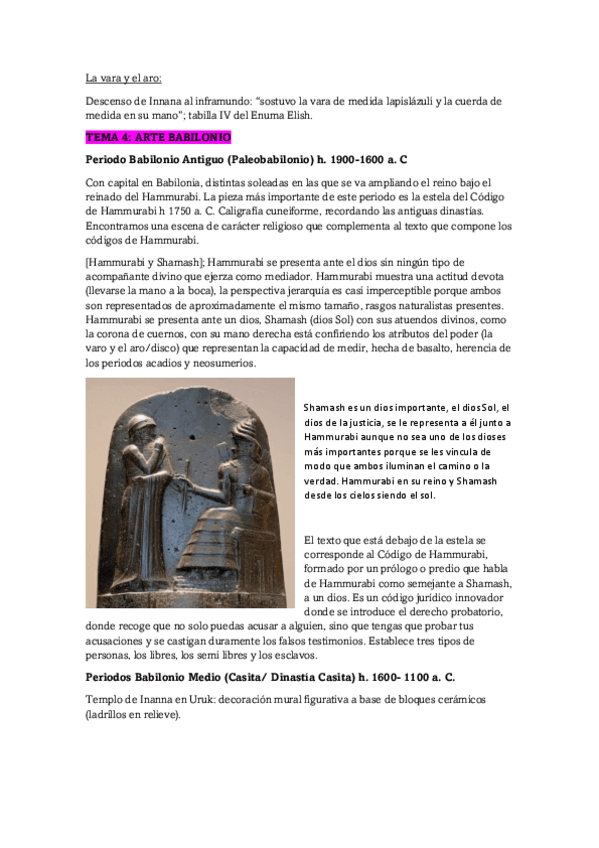 La vara y el aro:

Descenso de Innana al inframundo: "sostuvo la vara de medida lapislázuli y la cuerda de medida en su mano"; tabilla IV del Enuma Elish.

TEMA 4: ARTE BABILONIO

Periodo Babilonio Antiguo (Paleobabilonio) h. 1900-1600 a. C

Con capital en Babilonia, distintas soleadas en las que se va ampliando el reino bajo el reinado del Hammurabi. La pieza más importante de este periodo es la estela del Código de Hammurabi h 1750 a. C. Caligrafía cuneiforme, recordando las antiguas dinastías. Encontramos una escena de carácter religioso que complementa al texto que compone los códigos de Hammurabi.

[Hammurabi y Shamash]; Hammurabi se presenta ante el dios sin ningún tipo de acompañante divino que ejerza como mediador. Hammurabi muestra una actitud devota (llevarse la mano a la boca), la perspectiva jerarquía es casi imperceptible porque ambos son representados de aproximadamente el mismo tamaño, rasgos naturalistas presentes. Hammurabi se presenta ante un dios, Shamash (dios Sol) con sus atuendos divinos, como la corona de cuernos, con su mano derecha está confiriendo los atributos del poder (la varo y el aro/disco) que representan la capacidad de medir, hecha de basalto, herencia de los periodos acadios y neosumerios.

Shamash es un dios importante, el dios Sol, el dios de la justicia, se le representa a él junto a Hammurabi aunque no sea uno de los dioses más importantes porque se les vincula de modo que ambos iluminan el camino o la verdad. Hammurabi en su reino y Shamash desde los cielos siendo el sol.

El texto que está debajo de la estela se corresponde al Código de Hammurabi, formado por un prólogo o predio que habla de Hammurabi como semejante a Shamash, a un dios. Es un código jurídico innovador donde se introduce el derecho probatorio, donde recoge que no solo puedas acusar a alguien, sino que tengas que probar tus acusaciones y se castigan duramente los falsos testimonios. Establece tres tipos de personas, los libres, los semi libres y los esclavos.

Periodos Babilonio Medio (Casita/ Dinastía Casita) h. 1600- 1100 a. C.

Templo de Inanna en Uruk: decoración mural figurativa a base de bloques cerámicos (ladrillos en relieve).